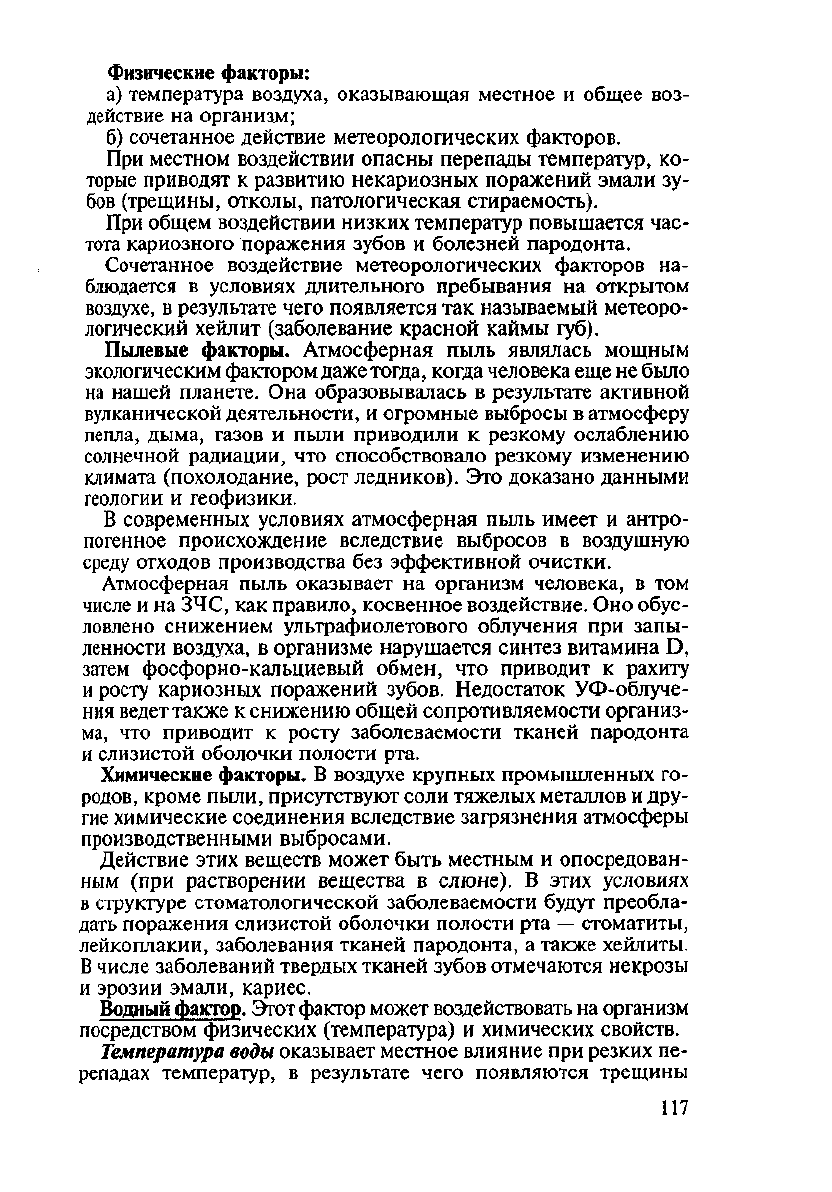 Физические факторы:

а) температура воздуха, оказывающая местное и общее воздействие на организм;

б) сочетанное действие метеорологических факторов.

При местном воздействии опасны перепады температур, которые приводят к развитию некариозных поражений эмали зубов (трещины, отколы, патологическая стираемость).

При общем воздействии низких температур повышается частота кариозного поражения зубов и болезней пародонта.

Сочетанное воздействие метеорологических факторов наблюдается в условиях длительного пребывания на открытом воздухе, в результате чего появляется так называемый метеорологический хейлит (заболевание красной каймы губ).

Пылевые факторы. Атмосферная пыль являлась мощным экологическим фактором даже тогда, когда человека еще не было на нашей планете. Она образовывалась в результате активной вулканической деятельности, и огромные выбросы в атмосферу пепла, дыма, газов и пыли приводили к резкому ослаблению солнечной радиации, что способствовало резкому изменению климата (похолодание, рост ледников). Это доказано данными геологии и геофизики.

В современных условиях атмосферная пыль имеет и антропогенное происхождение вследствие выбросов в воздушную среду отходов производства без эффективной очистки.

Атмосферная пыль оказывает на организм человека, в том числе и на ЗЧС, как правило, косвенное воздействие. Оно обусловлено снижением ультрафиолетового облучения при запыленности воздуха, в организме нарушается синтез витамина D, затем фосфорно-кальциевый обмен, что приводит к рахиту и росту кариозных поражений зубов. Недостаток УФ-облучения ведет также к снижению общей сопротивляемости организма, что приводит к росту заболеваемости тканей пародонта и слизистой оболочки полости рта.

Химические факторы. В воздухе крупных промышленных городов, кроме пыли, присутствуют соли тяжелых металлов и другие химические соединения вследствие загрязнения атмосферы производственными выбросами.

Действие этих веществ может быть местным и опосредованным (при растворении вещества в слюне). В этих условиях в структуре стоматологической заболеваемости будут преобладать поражения слизистой оболочки полости рта — стоматиты, лейкоплакии, заболевания тканей пародонта, а также хейлиты. В числе заболеваний твердых тканей зубов отмечаются некрозы и эрозии эмали, кариес.

Водный фактор. Этот фактор может воздействовать на организм посредством физических (температура) и химических свойств.

Температура воды оказывает местное влияние при резких перепадах температур, в результате чего появляются трещины

117